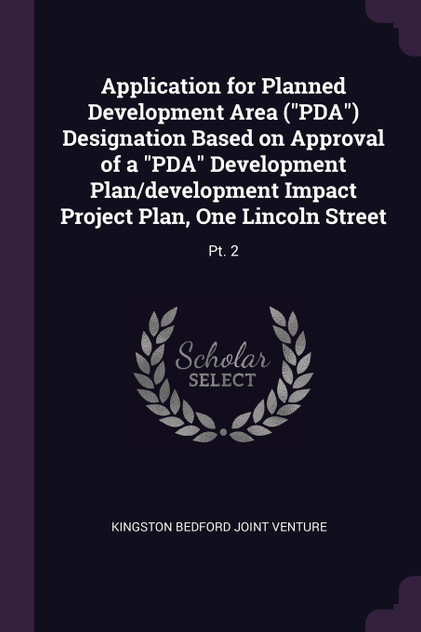 Application for Planned Development Area ("PDA") Designation Based on Approval of a "PDA" Development Plan/development Impact Project Plan, One Lincoln Street

Pt. 2

Scholar
SELECT

KINGSTON BEDFORD JOINT VENTURE